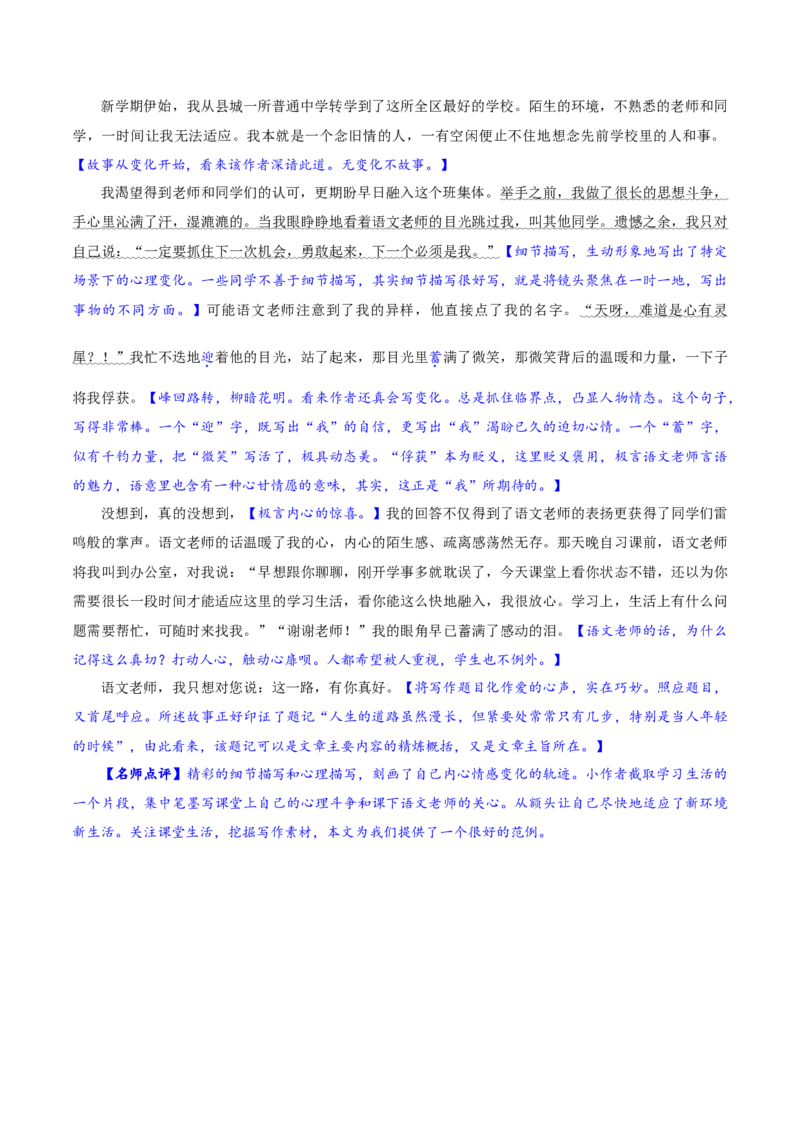 新学期伊始，我从县城一所普通中学转学到了这所全区最好的学校。陌生的环境，不熟悉的老师和同学，一时间让我无法适应。我本就是一个念旧情的人，一有空闲便止不住地想念先前学校里的人和事。【故事从变化开始，看来该作者深谙此道。无变化不故事。】

我渴望得到老师和同学们的认可，更期盼早日融入这个班集体。举手之前，我做了很长的思想斗争，手心里沁满了汗，湿漉漉的。当我眼睁睁地看着语文老师的目光跳过我，叫其他同学。遗憾之余，我只对自己说：“一定要抓住下一次机会，勇敢起来，下一个必须是我。”【细节描写，生动形象地写出了特定场景下的心理变化。一些同学不善于细节描写，其实细节描写很好写，就是将镜头聚焦在一时一地，写出事物的不同方面。】可能语文老师注意到了我的异样，他直接点了我的名字。“天呀，难道是心有灵犀？！”我忙不迭地迎着他的目光，站了起来，那目光里蓄满了微笑，那微笑背后的温暖和力量，一下子将我俘获。【峰回路转，柳暗花明。看来作者还真会写变化。总是抓住临界点，凸显人物情态。这个句子，写得非常棒。一个“迎”字，既写出“我”的自信，更写出“我”渴盼已久的迫切心情。一个“蓄”字，似有千钧力量，把“微笑”写活了，极具动态美。“俘获”本为贬义，这里贬义褒用，极言语文老师言语的魅力，语意里也含有一种心甘情愿的意味，其实，这正是“我”所期待的。】

没想到，真的没想到，【极言内心的惊喜。】我的回答不仅得到了语文老师的表扬更获得了同学们雷鸣般的掌声。语文老师的话温暖了我的心，内心的陌生感、疏离感荡然无存。那天晚自习课前，语文老师将我叫到办公室，对我说：“早想跟你聊聊，刚开学事多就耽误了，今天课堂上看你状态不错，还以为你需要很长一段时间才能适应这里的学习生活，看你能这么快地融入，我很放心。学习上，生活上有什么问题需要帮忙，可随时来找我。”“谢谢老师！”我的眼角早已蓄满了感动的泪。【语文老师的话，为什么记得这么真切？打动人心，触动心扉呗。人都希望被人重视，学生也不例外。】

语文老师，我只想对您说：这一路，有你真好。【将写作题目化作爱的心声，实在巧妙。照应题目，又首尾呼应。所述故事正好印证了题记“人生的道路虽然漫长，但紧要处常常只有几步，特别是当人年轻的时候”，由此看来，该题记可以是文章主要内容的精炼概括，又是文章主旨所在。】

【名师点评】精彩的细节描写和心理描写，刻画了自己内心情感变化的轨迹。小作者截取学习生活的一个片段，集中笔墨写课堂上自己的心理斗争和课下语文老师的关心。从额头让自己尽快地适应了新环境新生活。关注课堂生活，挖掘写作素材，本文为我们提供了一个很好的范例。